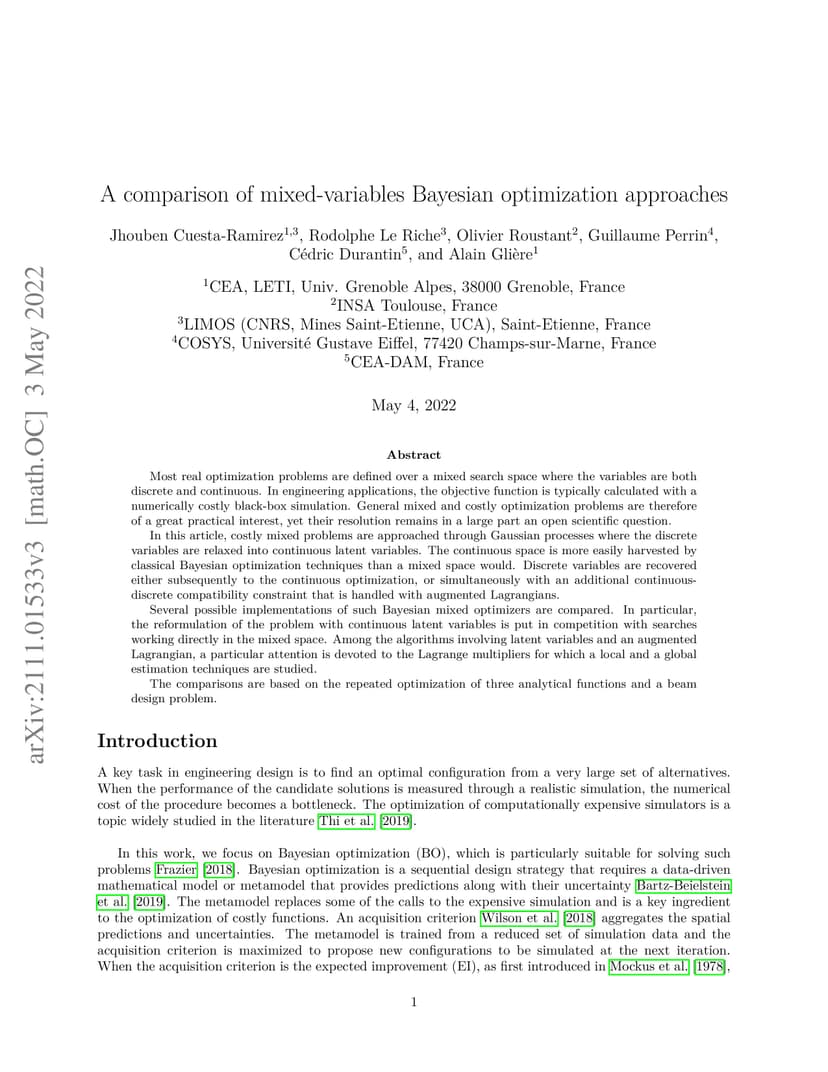 arXiv:2111.01533v3 [math.OC] 3 May 2022

A comparison of mixed-variables Bayesian optimization approaches

Jhouben Cuesta-Ramirez$^{1,3}$, Rodolphe Le Riche$^{3}$, Olivier Roustant$^{2}$, Guillaume Perrin$^{4}$, Cédric Durantin$^{5}$, and Alain Glière$^{1}$

$^{1}$CEA, LETI, Univ. Grenoble Alpes, 38000 Grenoble, France
$^{2}$INSA Toulouse, France
$^{3}$LIMOS (CNRS, Mines Saint-Etienne, UCA), Saint-Etienne, France
$^{4}$COSYS, Université Gustave Eiffel, 77420 Champs-sur-Marne, France
$^{5}$CEA-DAM, France

May 4, 2022

Abstract

Most real optimization problems are defined over a mixed search space where the variables are both discrete and continuous. In engineering applications, the objective function is typically calculated with a numerically costly black-box simulation. General mixed and costly optimization problems are therefore of a great practical interest, yet their resolution remains in a large part an open scientific question.

In this article, costly mixed problems are approached through Gaussian processes where the discrete variables are relaxed into continuous latent variables. The continuous space is more easily harvested by classical Bayesian optimization techniques than a mixed space would. Discrete variables are recovered either subsequently to the continuous optimization, or simultaneously with an additional continuous-discrete compatibility constraint that is handled with augmented Lagrangians.

Several possible implementations of such Bayesian mixed optimizers are compared. In particular, the reformulation of the problem with continuous latent variables is put in competition with searches working directly in the mixed space. Among the algorithms involving latent variables and an augmented Lagrangian, a particular attention is devoted to the Lagrange multipliers for which a local and a global estimation techniques are studied.

The comparisons are based on the repeated optimization of three analytical functions and a beam design problem.

Introduction

A key task in engineering design is to find an optimal configuration from a very large set of alternatives. When the performance of the candidate solutions is measured through a realistic simulation, the numerical cost of the procedure becomes a bottleneck. The optimization of computationally expensive simulators is a topic widely studied in the literature Thi et al. [2019].

In this work, we focus on Bayesian optimization (BO), which is particularly suitable for solving such problems Frazier [2018]. Bayesian optimization is a sequential design strategy that requires a data-driven mathematical model or metamodel that provides predictions along with their uncertainty Bartz-Beielstein et al. [2019]. The metamodel replaces some of the calls to the expensive simulation and is a key ingredient to the optimization of costly functions. An acquisition criterion Wilson et al. [2018] aggregates the spatial predictions and uncertainties. The metamodel is trained from a reduced set of simulation data and the acquisition criterion is maximized to propose new configurations to be simulated at the next iteration. When the acquisition criterion is the expected improvement (EI), as first introduced in Mockus et al. [1978],

1